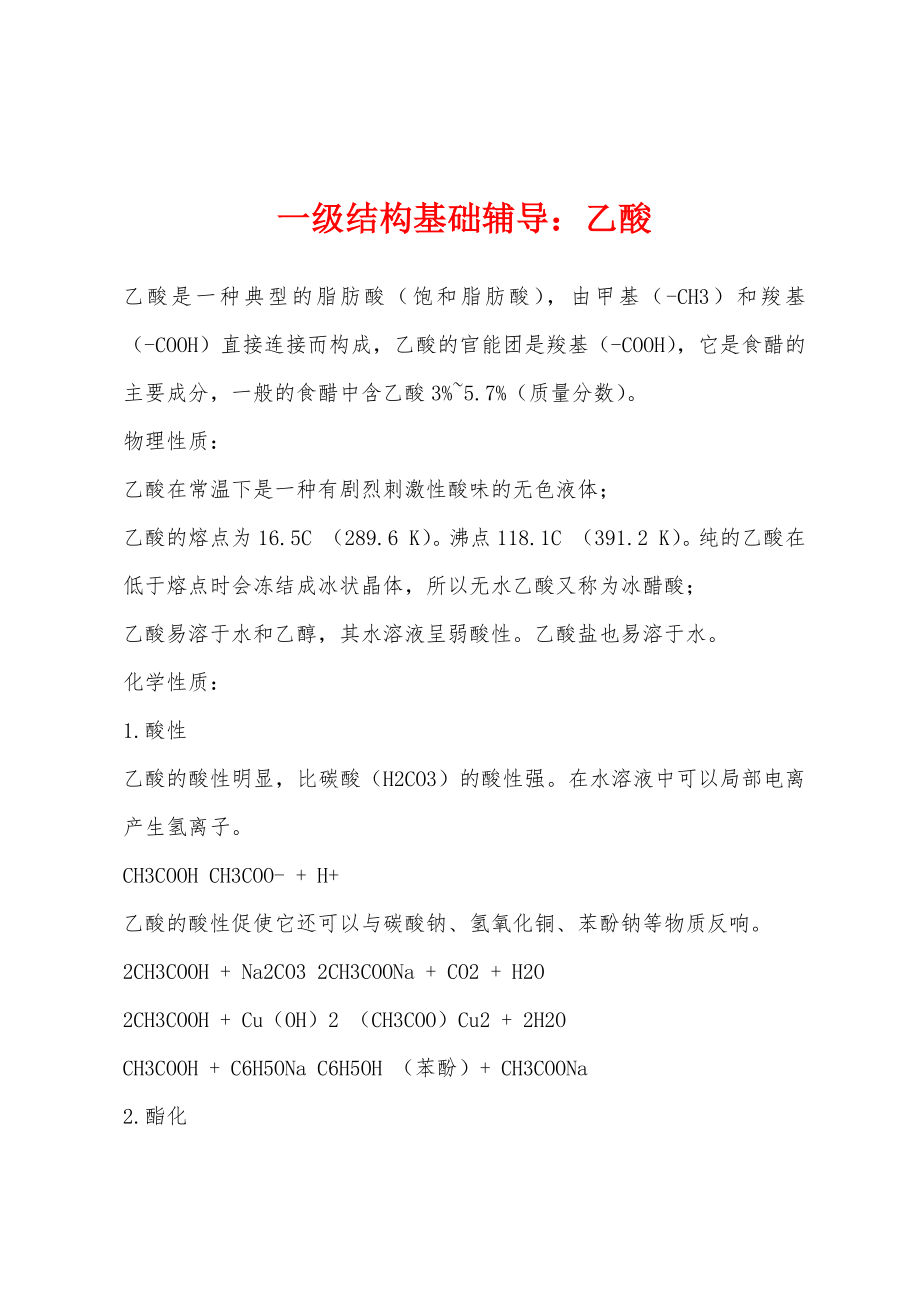 一级结构基础辅导：乙酸

乙酸是一种典型的脂肪酸（饱和脂肪酸），由甲基（-CH3）和羧基（-COOH）直接连接而构成，乙酸的官能团是羧基（-COOH），它是食醋的主要成分，一般的食醋中含乙酸 3%~5.7%（质量分数）。

物理性质：

乙酸在常温下是一种有剧烈刺激性酸味的无色液体；

乙酸的熔点为 16.5C （289.6 K）。沸点 118.1C （391.2 K）。纯的乙酸在低于熔点时会冻结成冰状晶体，所以无水乙酸又称为冰醋酸；

乙酸易溶于水和乙醇，其水溶液呈弱酸性。乙酸盐也易溶于水。

化学性质：

1.酸性

乙酸的酸性明显，比碳酸（H2CO3）的酸性强。在水溶液中可以局部电离产生氢离子。

CH3COOH CH3COO- + H+

乙酸的酸性促使它还可以与碳酸钠、氢氧化铜、苯酚钠等物质反响。

2CH3COOH + Na2CO3 2CH3COONa + CO2 + H2O

2CH3COOH + Cu（OH）2 （CH3COO）Cu2 + 2H2O

CH3COOH + C6H5ONa C6H5OH （苯酚）+ CH3COONa

2.酯化